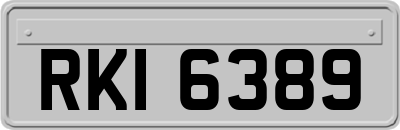 RKI 6389